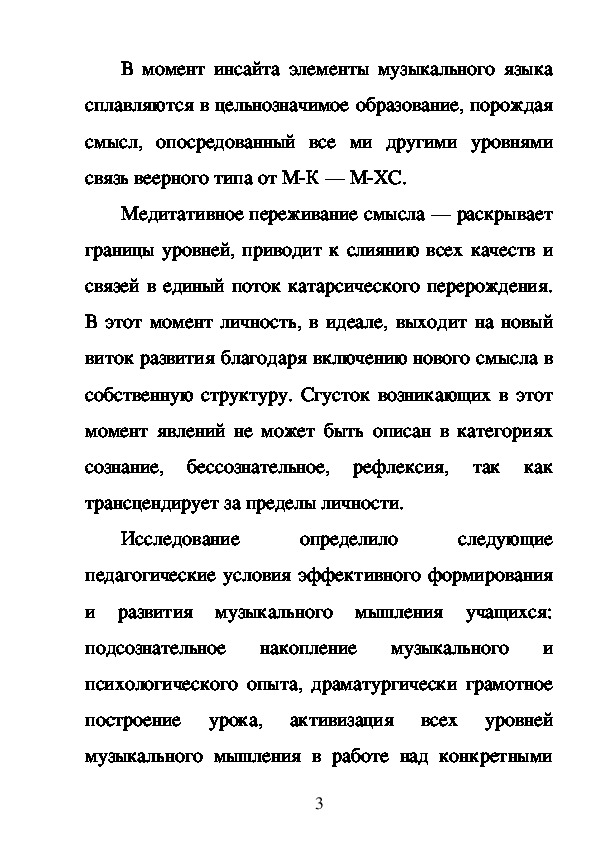 В момент инсайта элементы музыкального языка сплавляются в цельнозначимое образование, порождая смысл, опосредованный все ми другими уровнями связь веерного типа от М-К — М-ХС.

Медитативное переживание смысла — раскрывает границы уровней, приводит к слиянию всех качеств и связей в единый поток катарсического перерождения. В этот момент личность, в идеале, выходит на новый виток развития благодаря включению нового смысла в собственную структуру. Сгусток возникающих в этот момент явлений не может быть описан в категориях сознание, бессознательное, рефлексия, так как трансцендирует за пределы личности.

Исследование определило следующие педагогические условия эффективного формирования и развития музыкального мышления учащихся: подсознательное накопление музыкального и психологического опыта, драматургически грамотное построение урока, активизация всех уровней музыкального мышления в работе над конкретными

3